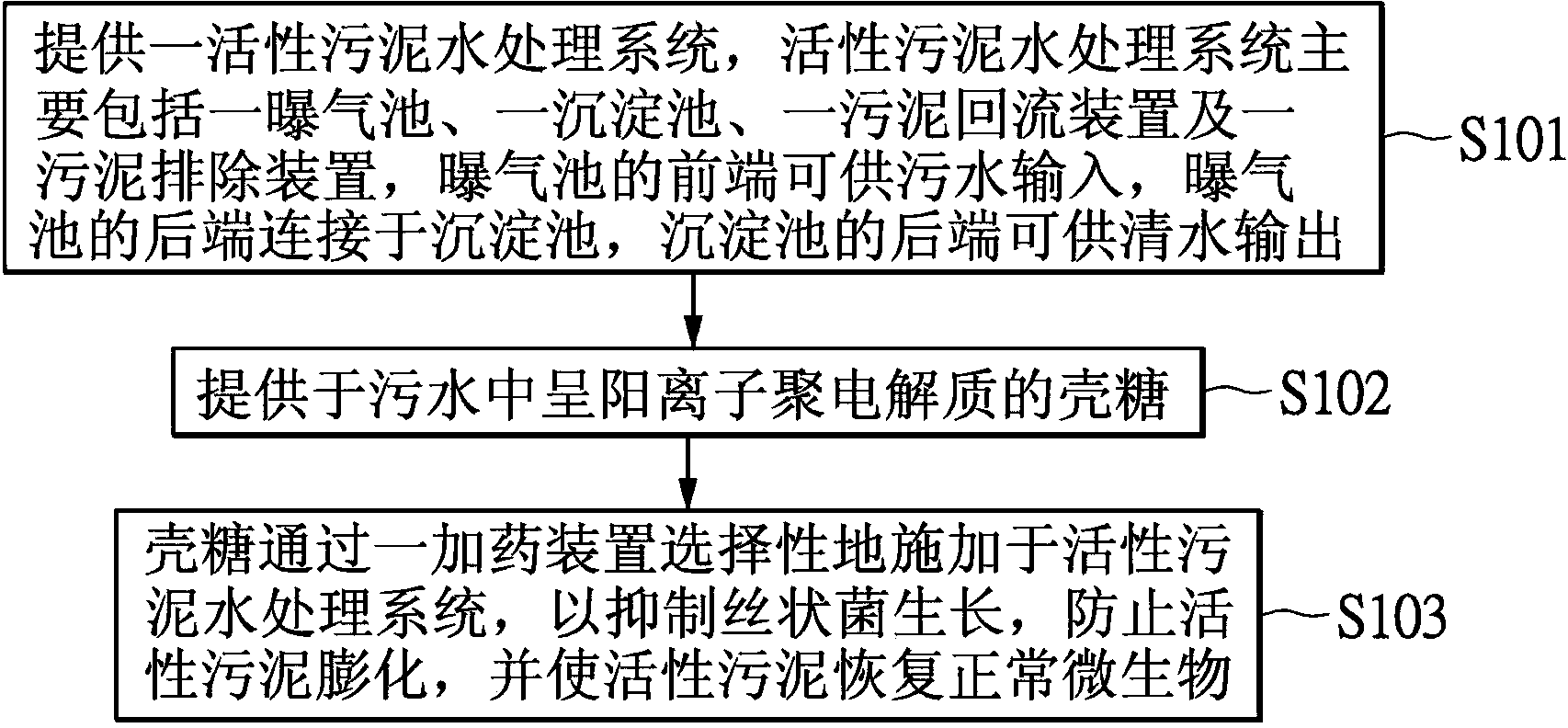 提供一活性污泥水处理系统，活性污泥水处理系统主要包括一曝气池、一沉淀池、一污泥回流装置及一污泥排除装置，曝气池的前端可供污水输入，曝气池的后端连接于沉淀池，沉淀池的后端可供清水输出

S101

提供于污水中呈阳离子聚电解质的壳糖

S102

壳糖通过一加药装置选择性地施加于活性污泥水处理系统，以抑制丝状菌生长，防止活性污泥膨化，并使活性污泥恢复正常微生物

S103